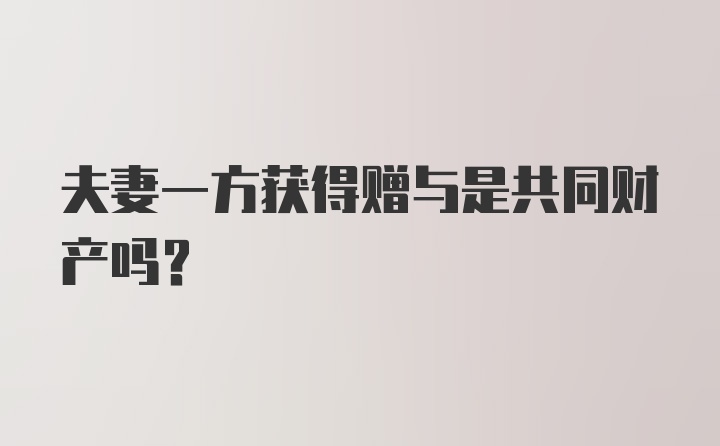 夫妻一方获得赠与是共同财产吗？